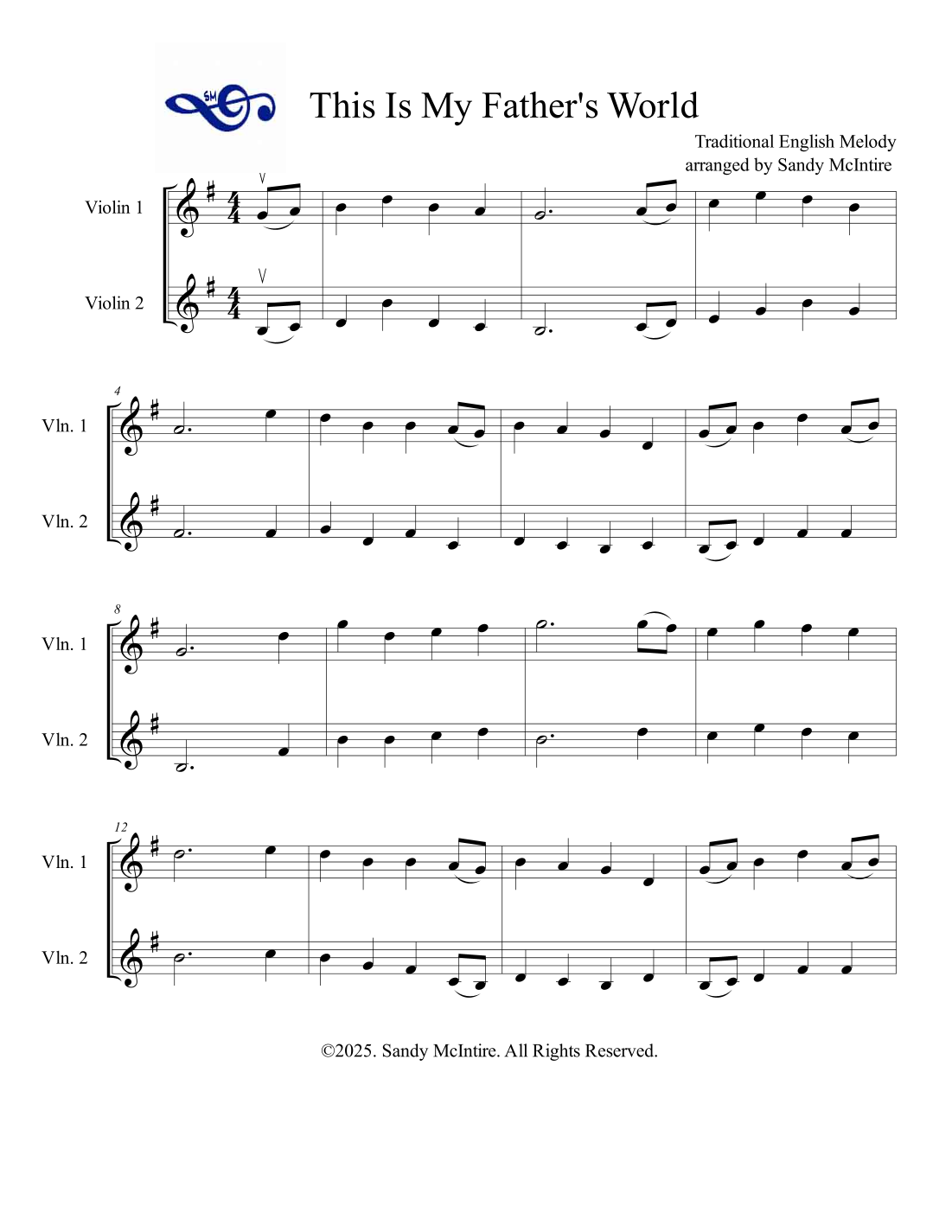 SM

This Is My Father's World

Traditional English Melody
arranged by Sandy McIntire

Violin 1

Violin 2

4

Vln. 1

Vln. 2

8

Vln. 1

Vln. 2

12

Vln. 1

Vln. 2

©2025. Sandy McIntire. All Rights Reserved.